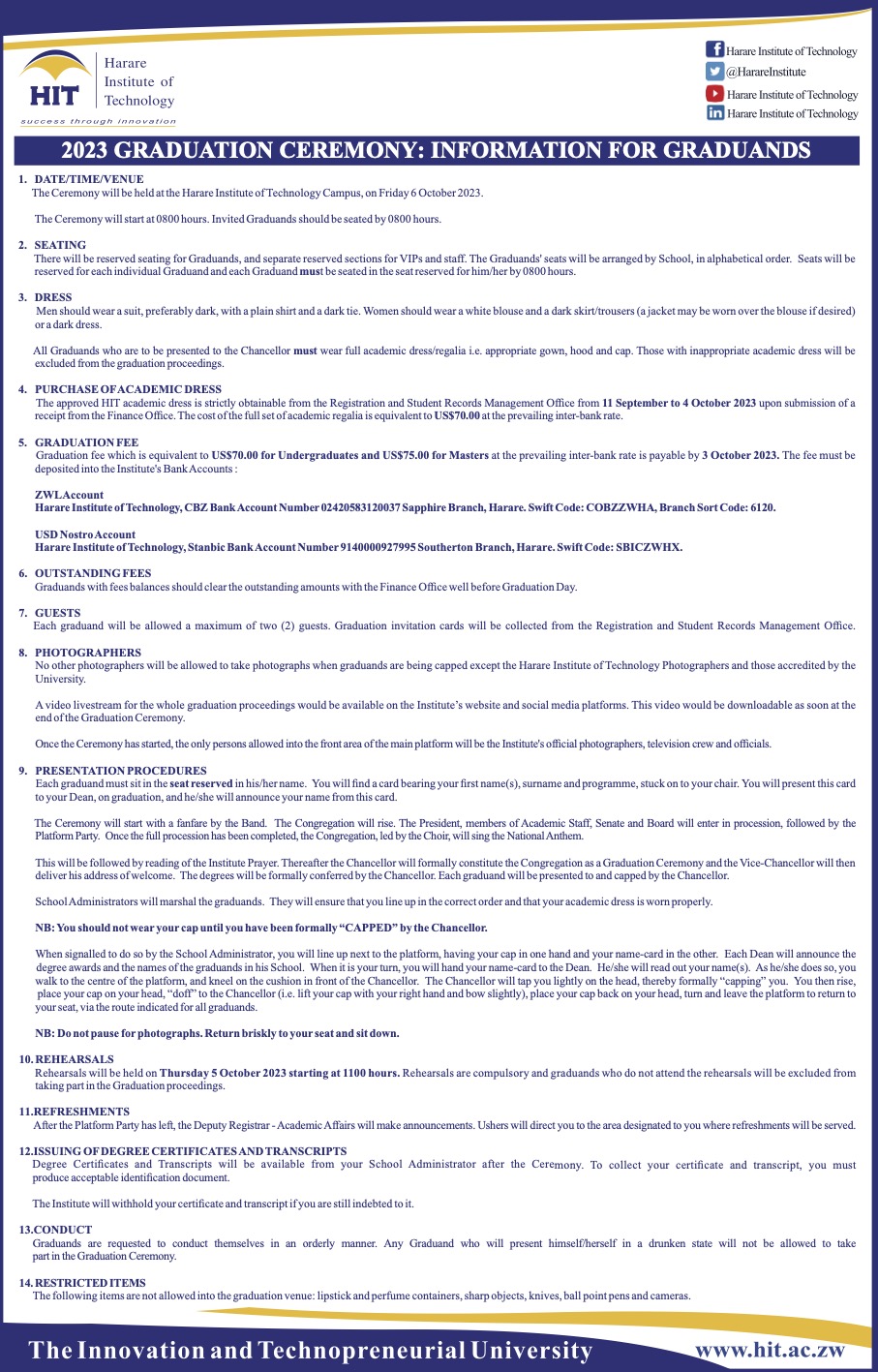 HIT
Harare Institute of Technology
success through innovation

Harare Institute of Technology
@HarareInstitute
Harare Institute of Technology
Harare Institute of Technology

2023 GRADUATION CEREMONY: INFORMATION FOR GRADUANDS

1. DATE/TIME/VENUE
The Ceremony will be held at the Harare Institute of Technology Campus, on Friday 6 October 2023.

The Ceremony will start at 0800 hours. Invited Graduands should be seated by 0800 hours.

2. SEATING
There will be reserved seating for Graduands, and separate reserved sections for VIPs and staff. The Graduands' seats will be arranged by School, in alphabetical order. Seats will be reserved for each individual Graduand and each Graduand must be seated in the seat reserved for him/her by 0800 hours.

3. DRESS
Men should wear a suit, preferably dark, with a plain shirt and a dark tie. Women should wear a white blouse and a dark skirt/trousers (a jacket may be worn over the blouse if desired) or a dark dress.

All Graduands who are to be presented to the Chancellor must wear full academic dress/regalia i.e. appropriate gown, hood and cap. Those with inappropriate academic dress will be excluded from the graduation proceedings.

4. PURCHASE OF ACADEMIC DRESS
The approved HIT academic dress is strictly obtainable from the Registration and Student Records Management Office from 11 September to 4 October 2023 upon submission of a receipt from the Finance Office. The cost of the full set of academic regalia is equivalent to US$70.00 at the prevailing inter-bank rate.

5. GRADUATION FEE
Graduation fee which is equivalent to US$70.00 for Undergraduates and US$75.00 for Masters at the prevailing inter-bank rate is payable by 3 October 2023. The fee must be deposited into the Institute's Bank Accounts :

ZWL Account
Harare Institute of Technology, CBZ Bank Account Number 02420583120037 Sapphire Branch, Harare. Swift Code: COBZZWHA, Branch Sort Code: 6120.

USD Nostro Account
Harare Institute of Technology, Stanbic Bank Account Number 9140000927995 Southerton Branch, Harare. Swift Code: SBICZWHX.

6. OUTSTANDING FEES
Graduands with fees balances should clear the outstanding amounts with the Finance Office well before Graduation Day.

7. GUESTS
Each graduand will be allowed a maximum of two (2) guests. Graduation invitation cards will be collected from the Registration and Student Records Management Office.

8. PHOTOGRAPHERS
No other photographers will be allowed to take photographs when graduands are being capped except the Harare Institute of Technology Photographers and those accredited by the University.

A video livestream for the whole graduation proceedings would be available on the Institute's website and social media platforms. This video would be downloadable as soon at the end of the Graduation Ceremony.

Once the Ceremony has started, the only persons allowed into the front area of the main platform will be the Institute's official photographers, television crew and officials.

9. PRESENTATION PROCEDURES
Each graduand must sit in the seat reserved in his/her name. You will find a card bearing your first name(s), surname and programme, stuck on to your chair. You will present this card to your Dean, on graduation, and he/she will announce your name from this card.

The Ceremony will start with a fanfare by the Band. The Congregation will rise. The President, members of Academic Staff, Senate and Board will enter in procession, followed by the Platform Party. Once the full procession has been completed, the Congregation, led by the Choir, will sing the National Anthem.

This will be followed by reading of the Institute Prayer. Thereafter the Chancellor will formally constitute the Congregation as a Graduation Ceremony and the Vice-Chancellor will then deliver his address of welcome. The degrees will be formally conferred by the Chancellor. Each graduand will be presented to and capped by the Chancellor.

School Administrators will marshal the graduands. They will ensure that you line up in the correct order and that your academic dress is worn properly.

NB: You should not wear your cap until you have been formally "CAPPED" by the Chancellor.

When signalled to do so by the School Administrator, you will line up next to the platform, having your cap in one hand and your name-card in the other. Each Dean will announce the degree awards and the names of the graduands in his School. When it is your turn, you will hand your name-card to the Dean. He/she will read out your name(s). As he/she does so, you walk to the centre of the platform, and kneel on the cushion in front of the Chancellor. The Chancellor will tap you lightly on the head, thereby formally "capping" you. You then rise, place your cap on your head, "doff" to the Chancellor (i.e. lift your cap with your right hand and bow slightly), place your cap back on your head, turn and leave the platform to return to your seat, via the route indicated for all graduands.

NB: Do not pause for photographs. Return briskly to your seat and sit down.

10. REHEARSALS
Rehearsals will be held on Thursday 5 October 2023 starting at 1100 hours. Rehearsals are compulsory and graduands who do not attend the rehearsals will be excluded from taking part in the Graduation proceedings.

11. REFRESHMENTS
After the Platform Party has left, the Deputy Registrar - Academic Affairs will make announcements. Ushers will direct you to the area designated to you where refreshments will be served.

12. ISSUING OF DEGREE CERTIFICATES AND TRANSCRIPTS
Degree Certificates and Transcripts will be available from your School Administrator after the Ceremony. To collect your certificate and transcript, you must produce acceptable identification document.

The Institute will withhold your certificate and transcript if you are still indebted to it.

13. CONDUCT
Graduands are requested to conduct themselves in an orderly manner. Any Graduand who will present himself/herself in a drunken state will not be allowed to take part in the Graduation Ceremony.

14. RESTRICTED ITEMS
The following items are not allowed into the graduation venue: lipstick and perfume containers, sharp objects, knives, ball point pens and cameras.

The Innovation and Technopreneurial University
www.hit.ac.zw